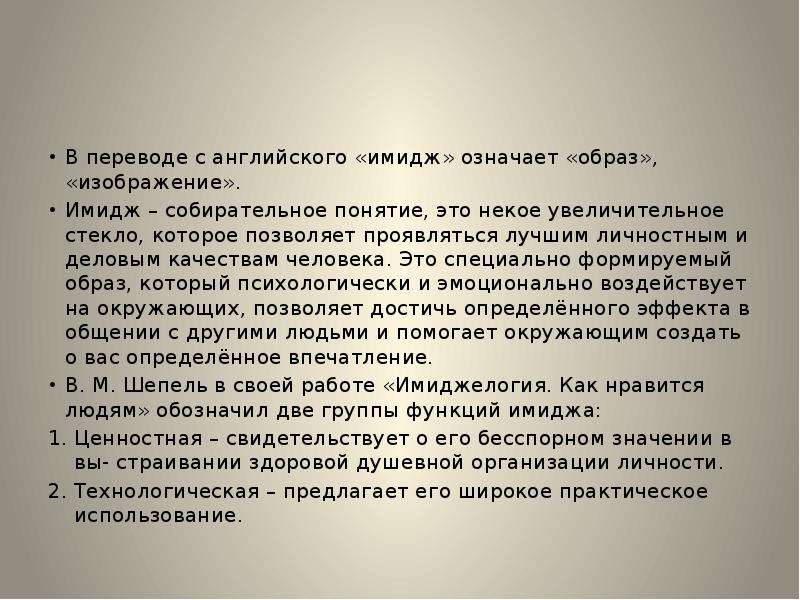 • В переводе с английского «имидж» означает «образ», «изображение».

• Имидж – собирательное понятие, это некое увеличительное стекло, которое позволяет проявляться лучшим личностным и деловым качествам человека. Это специально формируемый образ, который психологически и эмоционально воздействует на окружающих, позволяет достичь определённого эффекта в общении с другими людьми и помогает окружающим создать о вас определённое впечатление.

• В. М. Шепель в своей работе «Имиджелогия. Как нравится людям» обозначил две группы функций имиджа:

1. Ценностная – свидетельствует о его бесспорном значении в вы- страивании здоровой душевной организации личности.

2. Технологическая – предлагает его широкое практическое использование.